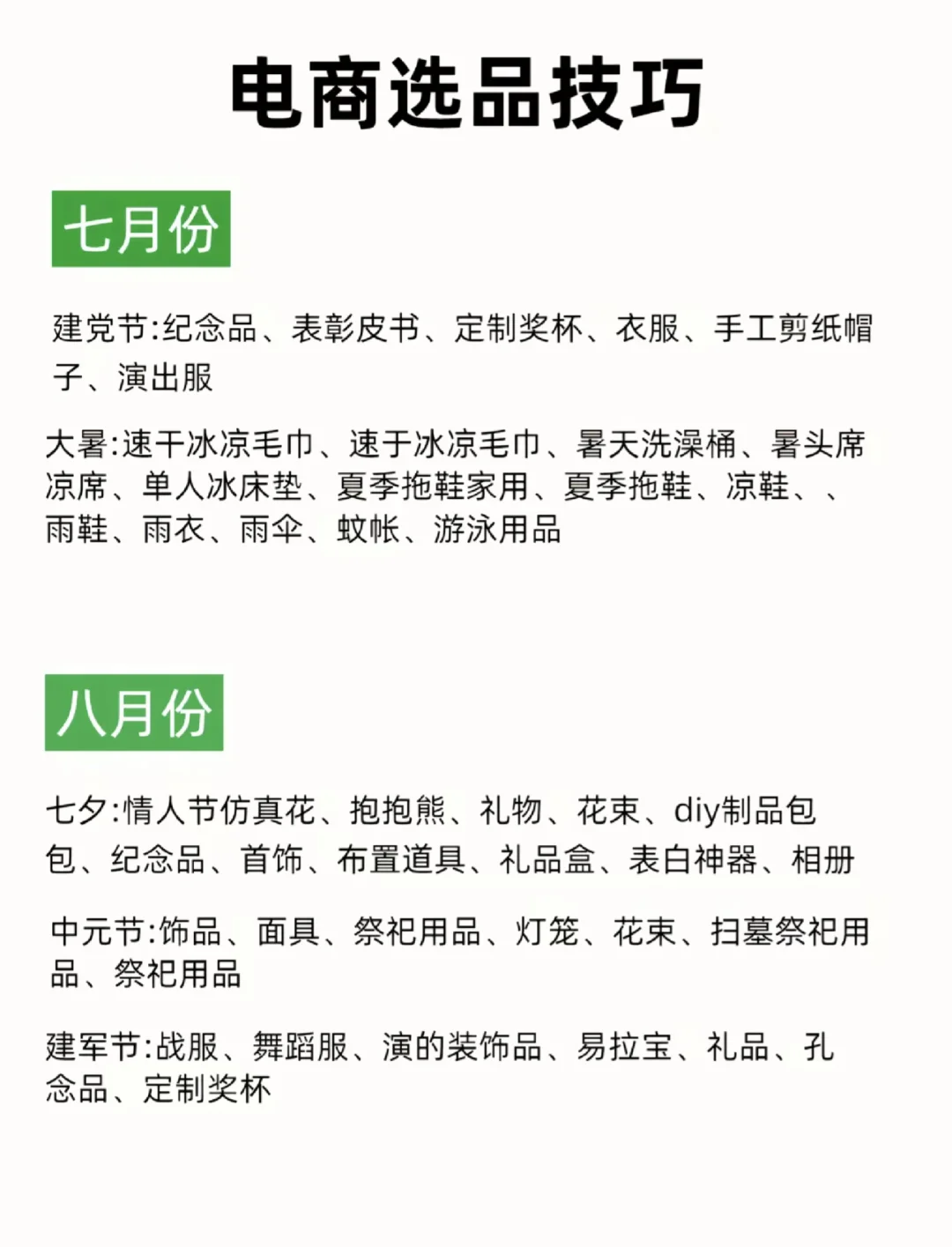 电商选品技巧

七月份

建党节:纪念品、表彰皮书、定制奖杯、衣服、手工剪纸帽子、演出服

大暑:速干冰凉毛巾、速于冰凉毛巾、暑天洗澡桶、暑头席凉席、单人冰床垫、夏季拖鞋家用、夏季拖鞋、凉鞋、、雨鞋、雨衣、雨伞、蚊帐、游泳用品

八月份

七夕:情人节仿真花、抱抱熊、礼物、花束、diy制品包包、纪念品、首饰、布置道具、礼品盒、表白神器、相册

中元节:饰品、面具、祭祀用品、灯笼、花束、扫墓祭祀用品、祭祀用品

建军节:战服、舞蹈服、演的装饰品、易拉宝、礼品、孔念品、定制奖杯